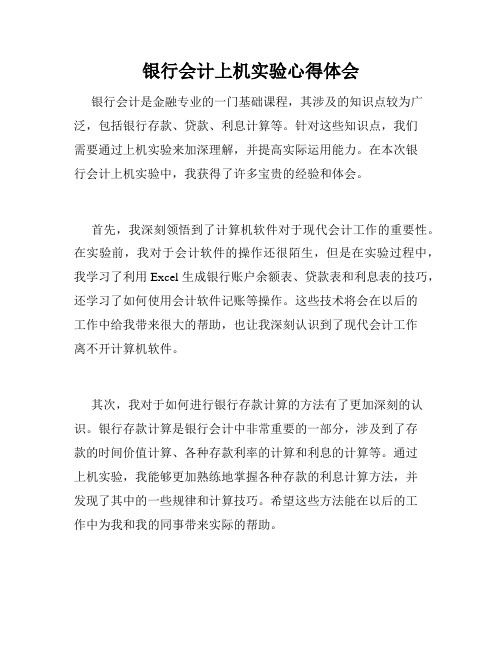 银行会计上机实验心得体会

银行会计是金融专业的一门基础课程，其涉及的知识点较为广泛，包括银行存款、贷款、利息计算等。针对这些知识点，我们需要通过上机实验来加深理解，并提高实际运用能力。在本次银行会计上机实验中，我获得了许多宝贵的经验和体会。

首先，我深刻领悟到了计算机软件对于现代会计工作的重要性。在实验前，我对于会计软件的操作还很陌生，但是在实验过程中，我学习了利用 Excel 生成银行账户余额表、贷款表和利息表的技巧，还学习了如何使用会计软件记账等操作。这些技术将会在以后的工作中给我带来很大的帮助，也让我深刻认识到了现代会计工作离不开计算机软件。

其次，我对于如何进行银行存款计算的方法有了更加深刻的认识。银行存款计算是银行会计中非常重要的一部分，涉及到了存款的时间价值计算、各种存款利率的计算和利息的计算等。通过上机实验，我能够更加熟练地掌握各种存款的利息计算方法，并发现了其中的一些规律和计算技巧。希望这些方法能在以后的工作中为我和我的同事带来实际的帮助。